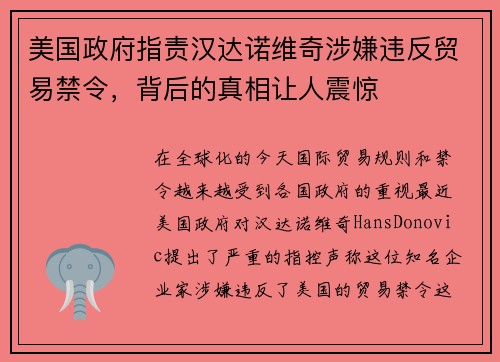 美国政府指责汉达诺维奇涉嫌违反贸易禁令，背后的真相让人震惊

在全球化的今天国际贸易规则和禁令越来越受到各国政府的重视最近美国政府对汉达诺维奇HansDonovic提出了严重的指控声称这位知名企业家涉嫌违反了美国的贸易禁令这